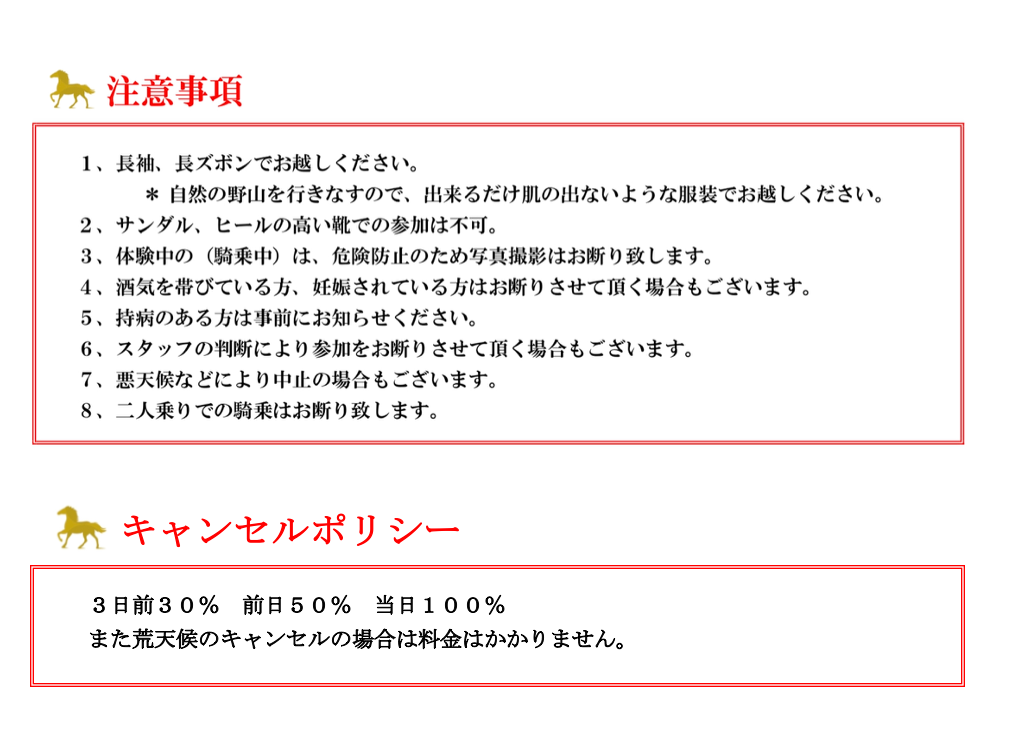 注意事項

1、長袖、長ズボンでお越しください。
＊ 自然の野山を行きなすので、出来るだけ肌の出ないような服装でお越しください。
2、サンダル、ヒールの高い靴での参加は不可。
3、体験中の（騎乗中）は、危険防止のため写真撮影はお断り致します。
4、酒気を帯びている方、妊娠されている方はお断りさせて頂く場合もございます。
5、持病のある方は事前にお知らせください。
6、スタッフの判断により参加をお断りさせて頂く場合もございます。
7、悪天候などにより中止の場合もございます。
8、二人乗りでの騎乗はお断り致します。

キャンセルポリシー

３日前３０％　前日５０％　当日１００％
また荒天候のキャンセルの場合は料金はかかりません。